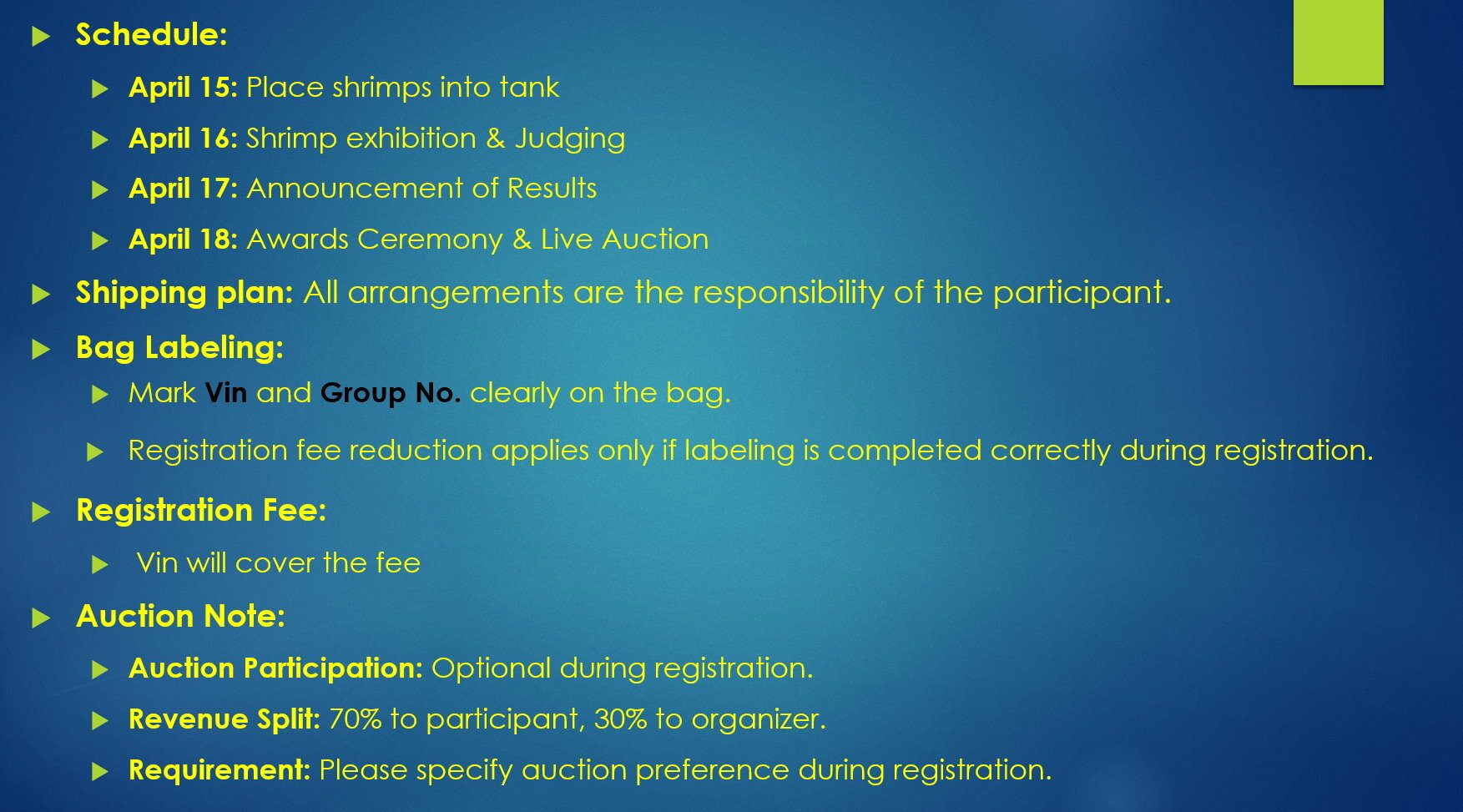 ▶ Schedule:

▶ April 15: Place shrimps into tank

▶ April 16: Shrimp exhibition & Judging

▶ April 17: Announcement of Results

▶ April 18: Awards Ceremony & Live Auction

▶ Shipping plan: All arrangements are the responsibility of the participant.

▶ Bag Labeling:

▶ Mark Vin and Group No. clearly on the bag.

▶ Registration fee reduction applies only if labeling is completed correctly during registration.

▶ Registration Fee:

▶ Vin will cover the fee

▶ Auction Note:

▶ Auction Participation: Optional during registration.

▶ Revenue Split: 70% to participant, 30% to organizer.

▶ Requirement: Please specify auction preference during registration.